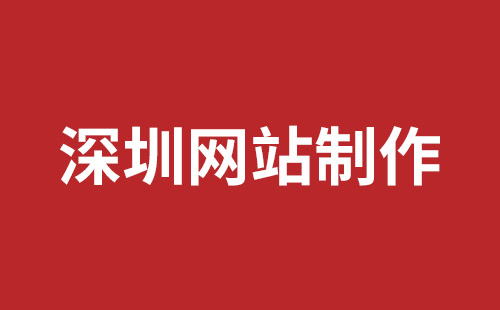 深圳网站制作